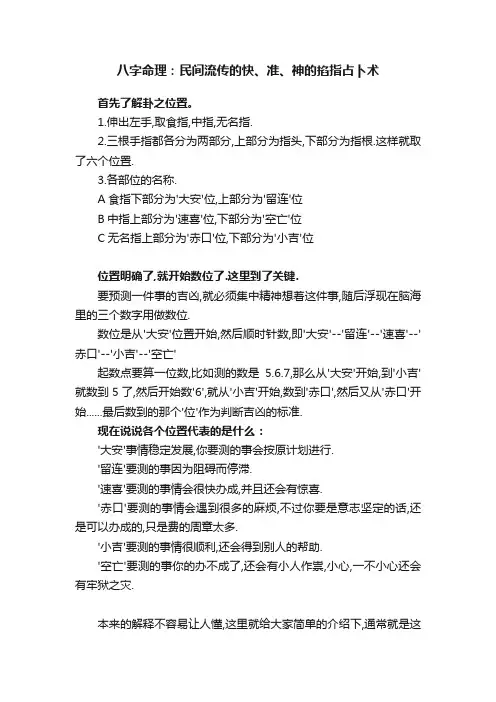 八字命理：民间流传的快、准、神的掐指占卜术

首先了解卦之位置。

1.伸出左手,取食指,中指,无名指.

2.三根手指都各分为两部分,上部分为指头,下部分为指根.这样就取了六个位置.

3.各部位的名称.

A 食指下部分为'大安'位,上部分为'留连'位

B 中指上部分为'速喜'位,下部分为'空亡'位

C 无名指上部分为'赤口'位,下部分为'小吉'位

位置明确了,就开始数位了.这里到了关键.

要预测一件事的吉凶,就必须集中精神想着这件事,随后浮现在脑海里的三个数字用做数位.

数位是从'大安'位置开始,然后顺时针数,即'大安'--'留连'--'速喜'--'赤口'--'小吉'--'空亡'

起数点要算一位数,比如测的数是 5.6.7,那么从'大安'开始,到'小吉'就数到 5 了,然后开始数'6',就从'小吉'开始,数到'赤口',然后又从'赤口'开始......最后数到的那个'位'作为判断吉凶的标准.

现在说说各个位置代表的是什么：

'大安'事情稳定发展,你要测的事会按原计划进行.

'留连'要测的事因为阻碍而停滞.

'速喜'要测的事情会很快办成,并且还会有惊喜.

'赤口'要测的事情会遇到很多的麻烦,不过你要是意志坚定的话,还是可以办成的,只是费的周章太多.

'小吉'要测的事情很顺利,还会得到别人的帮助.

'空亡'要测的事你的办不成了,还会有小人作祟,小心,一不小心还会有牢狱之灾.

本来的解释不容易让人懂,这里就给大家简单的介绍下,通常就是这